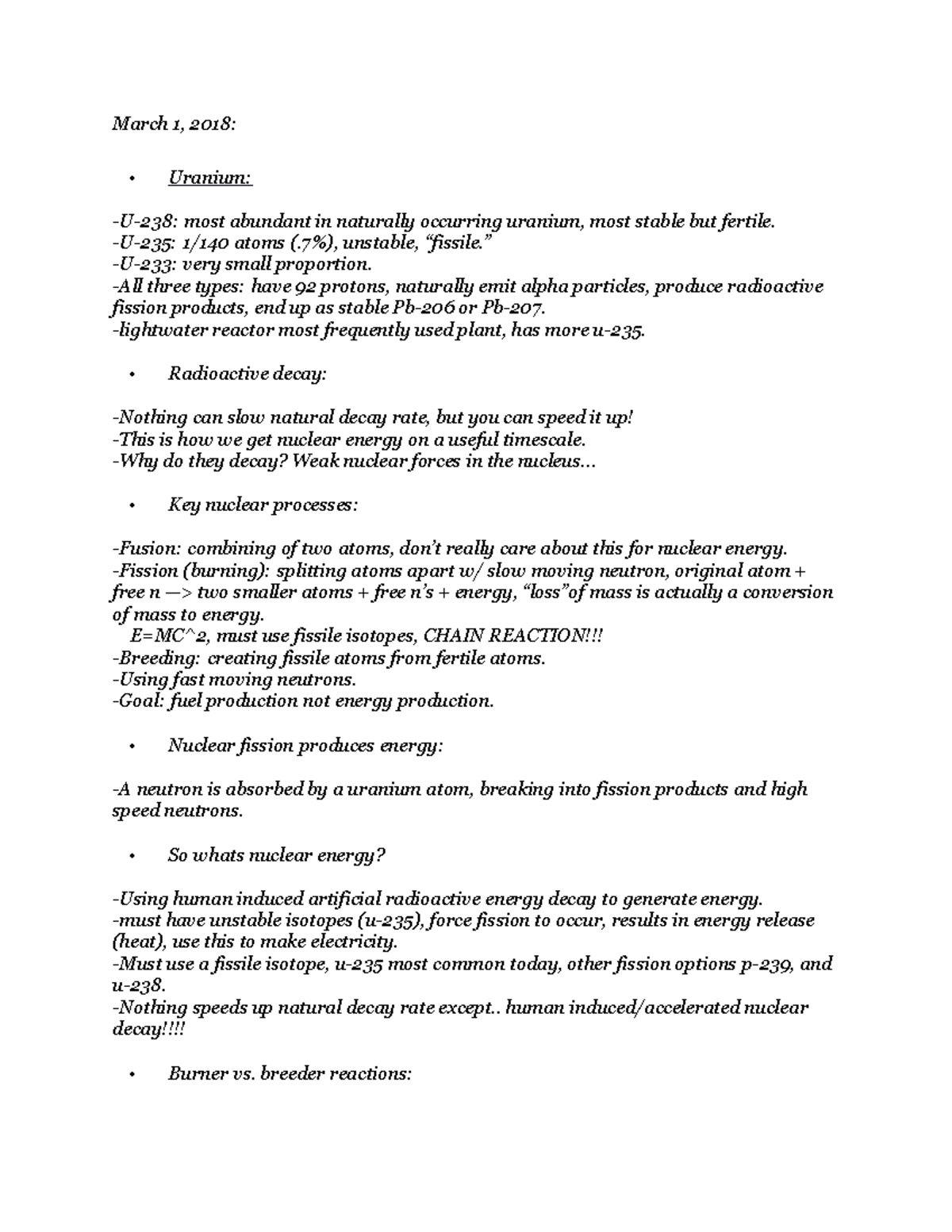 March 1, 2018:

• Uranium:

-U-238: most abundant in naturally occurring uranium, most stable but fertile.
-U-235: 1/140 atoms (.7%), unstable, “fissile.”
-U-233: very small proportion.
-All three types: have 92 protons, naturally emit alpha particles, produce radioactive fission products, end up as stable Pb-206 or Pb-207.
-lightwater reactor most frequently used plant, has more u-235.

• Radioactive decay:

-Nothing can slow natural decay rate, but you can speed it up!
-This is how we get nuclear energy on a useful timescale.
-Why do they decay? Weak nuclear forces in the nucleus...

• Key nuclear processes:

-Fusion: combining of two atoms, don’t really care about this for nuclear energy.
-Fission (burning): splitting atoms apart w/ slow moving neutron, original atom + free n —> two smaller atoms + free n’s + energy, “loss”of mass is actually a conversion of mass to energy.
E=MC^2, must use fissile isotopes, CHAIN REACTION!!!
-Breeding: creating fissile atoms from fertile atoms.
-Using fast moving neutrons.
-Goal: fuel production not energy production.

• Nuclear fission produces energy:

-A neutron is absorbed by a uranium atom, breaking into fission products and high speed neutrons.

• So whats nuclear energy?

-Using human induced artificial radioactive energy decay to generate energy.
-must have unstable isotopes (u-235), force fission to occur, results in energy release (heat), use this to make electricity.
-Must use a fissile isotope, u-235 most common today, other fission options p-239, and u-238.
-Nothing speeds up natural decay rate except.. human induced/accelerated nuclear decay!!!!

• Burner vs. breeder reactions: